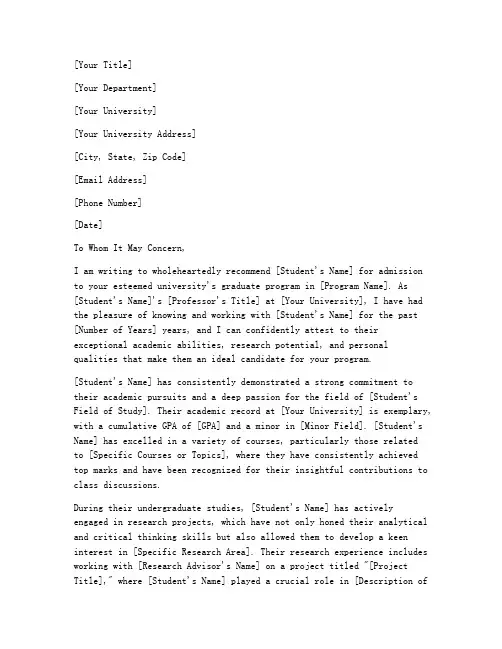 [Your Title]

[Your Department]

[Your University]

[Your University Address]

[City, State, Zip Code]

[Email Address]

[Phone Number]

[Date]

To Whom It May Concern,

I am writing to wholeheartedly recommend [Student's Name] for admission to your esteemed university's graduate program in [Program Name]. As [Student's Name]'s [Professor's Title] at [Your University], I have had the pleasure of knowing and working with [Student's Name] for the past [Number of Years] years, and I can confidently attest to their exceptional academic abilities, research potential, and personal qualities that make them an ideal candidate for your program.

[Student's Name] has consistently demonstrated a strong commitment to their academic pursuits and a deep passion for the field of [Student's Field of Study]. Their academic record at [Your University] is exemplary, with a cumulative GPA of [GPA] and a minor in [Minor Field]. [Student's Name] has excelled in a variety of courses, particularly those related to [Specific Courses or Topics], where they have consistently achieved top marks and have been recognized for their insightful contributions to class discussions.

During their undergraduate studies, [Student's Name] has actively engaged in research projects, which have not only honed their analytical and critical thinking skills but also allowed them to develop a keen interest in [Specific Research Area]. Their research experience includes working with [Research Advisor's Name] on a project titled "[Project Title]," where [Student's Name] played a crucial role in [Description of